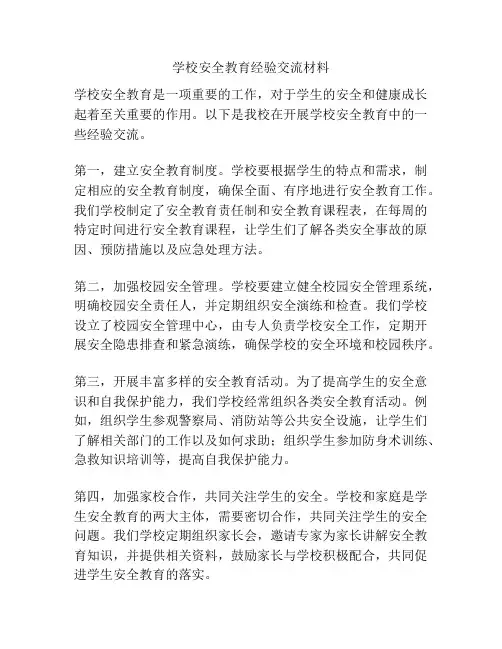 学校安全教育经验交流材料

学校安全教育是一项重要的工作，对于学生的安全和健康成长起着至关重要的作用。以下是我校在开展学校安全教育中的一些经验交流。

第一，建立安全教育制度。学校要根据学生的特点和需求，制定相应的安全教育制度，确保全面、有序地进行安全教育工作。我们学校制定了安全教育责任制和安全教育课程表，在每周的特定时间进行安全教育课程，让学生们了解各类安全事故的原因、预防措施以及应急处理方法。

第二，加强校园安全管理。学校要建立健全校园安全管理系统，明确校园安全责任人，并定期组织安全演练和检查。我们学校设立了校园安全管理中心，由专人负责学校安全工作，定期开展安全隐患排查和紧急演练，确保学校的安全环境和校园秩序。

第三，开展丰富多样的安全教育活动。为了提高学生的安全意识和自我保护能力，我们学校经常组织各类安全教育活动。例如，组织学生参观警察局、消防站等公共安全设施，让学生们了解相关部门的工作以及如何求助；组织学生参加防身术训练、急救知识培训等，提高自我保护能力。

第四，加强家校合作，共同关注学生的安全。学校和家庭是学生安全教育的两大主体，需要密切合作，共同关注学生的安全问题。我们学校定期组织家长会，邀请专家为家长讲解安全教育知识，并提供相关资料，鼓励家长与学校积极配合，共同促进学生安全教育的落实。